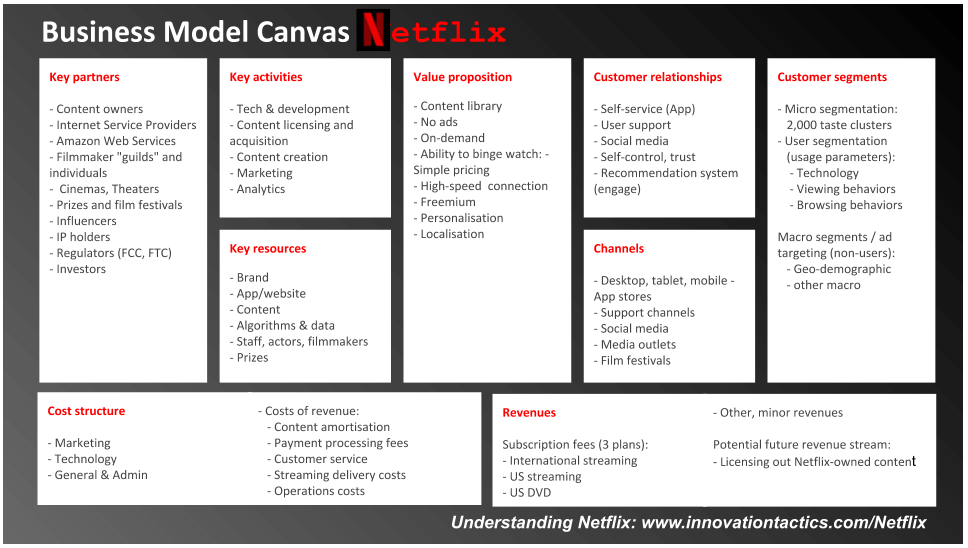 Business Model Canvas Netflix

Key partners

- Content owners
- Internet Service Providers
- Amazon Web Services
- Filmmaker "guilds" and individuals
- Cinemas, Theaters
- Prizes and film festivals
- Influencers
- IP holders
- Regulators (FCC, FTC)
- Investors

Key activities

- Tech & development
- Content licensing and acquisition
- Content creation
- Marketing
- Analytics

Key resources

- Brand
- App/website
- Content
- Algorithms & data
- Staff, actors, filmmakers
- Prizes

Value proposition

- Content library
- No ads
- On-demand
- Ability to binge watch: - Simple pricing
- High-speed connection
- Freemium
- Personalisation
- Localisation

Customer relationships

- Self-service (App)
- User support
- Social media
- Self-control, trust
- Recommendation system (engage)

Channels

- Desktop, tablet, mobile - App stores
- Support channels
- Social media
- Media outlets
- Film festivals

Customer segments

- Micro segmentation: 2,000 taste clusters
- User segmentation (usage parameters):
- Technology
- Viewing behaviors
- Browsing behaviors

Macro segments / ad targeting (non-users):
- Geo-demographic
- other macro

Cost structure

- Marketing
- Technology
- General & Admin

- Costs of revenue:
- Content amortisation
- Payment processing fees
- Customer service
- Streaming delivery costs
- Operations costs

Revenues

Subscription fees (3 plans):
- International streaming
- US streaming
- US DVD

- Other, minor revenues

Potential future revenue stream:
- Licensing out Netflix-owned content

Understanding Netflix: www.innovationtactics.com/Netflix